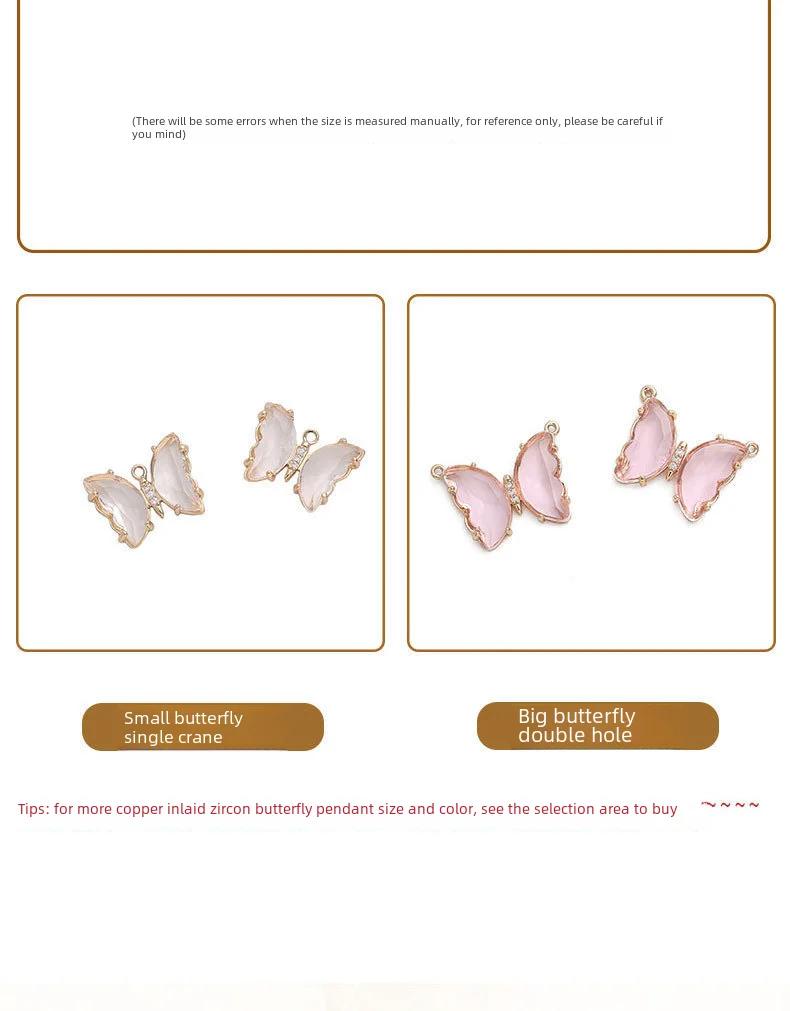 (There will be some errors when the size is measured manually, for reference only, please be careful if you mind)

Small butterfly single crane

Big butterfly double hole

Tips: for more copper inlaid zircon butterfly pendant size and color, see the selection area to buy ~~~~